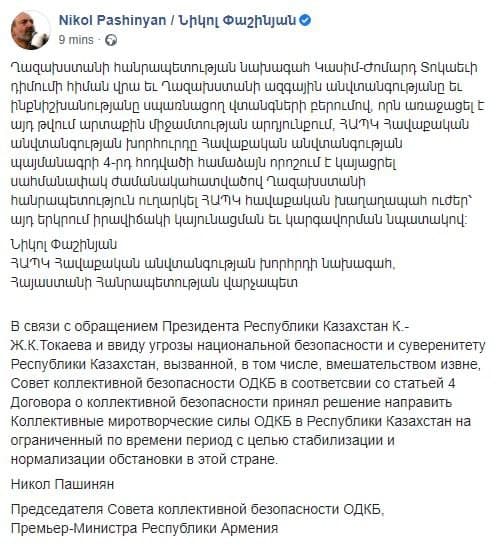 Nikol Pashinyan / Նիկոլ Փաշինյան
9 mins ·

Ղազախստանի հանրապետության նախագահ Կասիմ-Ժոմարդ Տոկաեւի դիմումի հիման վրա եւ Ղազախստանի ազգային անվտանգությանը եւ ինքնիշխանությանը սպառնացող վտանգների բերումով, որն առաջացել է այդ թվում արտաքին միջամտության արդյունքում, ՀԱՊԿ Հավաքական անվտանգության խորհուրդը Հավաքական անվտանգության պայմանագրի 4-րդ հոդվածի համաձայն որոշում է կայացրել սահմանափակ ժամանակահատվածով Ղազախստանի հանրապետություն ուղարկել ՀԱՊԿ հավաքական խաղաղապահ ուժեր՝ այդ երկրում իրավիճակի կայունացման եւ կարգավորման նպատակով:

Նիկոլ Փաշինյան
ՀԱՊԿ Հավաքական անվտանգության խորհրդի նախագահ,
Հայաստանի Հանրապետության վարչապետ

В связи с обращением Президента Республики Казахстан К.-Ж.К.Токаева и ввиду угрозы национальной безопасности и суверенитету Республики Казахстан, вызванной, в том числе, вмешательством извне, Совет коллективной безопасности ОДКБ в соответсвии со статьей 4 Договора о коллективной безопасности принял решение направить Коллективные миротворческие силы ОДКБ в Республики Казахстан на ограниченный по времени период с целью стабилизации и нормализации обстановки в этой стране.

Никол Пашинян

Председателя Совета коллективной безопасности ОДКБ,
Премьер-Министра Республики Армения